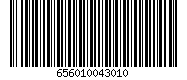 656010043010